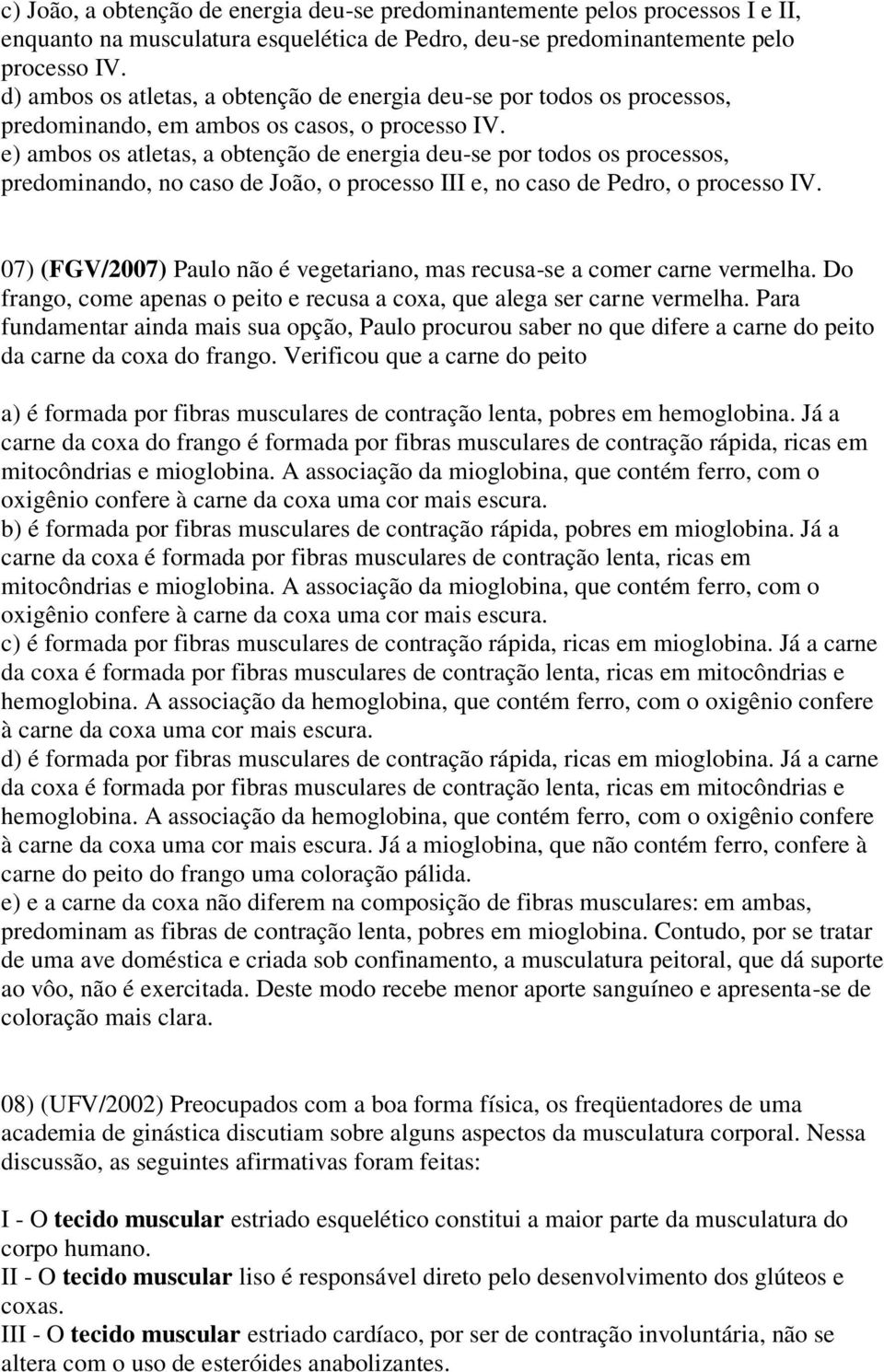 c) João, a obtenção de energia deu-se predominantemente pelos processos I e II, enquanto na musculatura esquelética de Pedro, deu-se predominantemente pelo processo IV.
d) ambos os atletas, a obtenção de energia deu-se por todos os processos, predominando, em ambos os casos, o processo IV.
e) ambos os atletas, a obtenção de energia deu-se por todos os processos, predominando, no caso de João, o processo III e, no caso de Pedro, o processo IV.

07) (FGV/2007) Paulo não é vegetariano, mas recusa-se a comer carne vermelha. Do frango, come apenas o peito e recusa a coxa, que alega ser carne vermelha. Para fundamentar ainda mais sua opção, Paulo procurou saber no que difere a carne do peito da carne da coxa do frango. Verificou que a carne do peito

a) é formada por fibras musculares de contração lenta, pobres em hemoglobina. Já a carne da coxa do frango é formada por fibras musculares de contração rápida, ricas em mitocôndrias e mioglobina. A associação da mioglobina, que contém ferro, com o oxigênio confere à carne da coxa uma cor mais escura.
b) é formada por fibras musculares de contração rápida, pobres em mioglobina. Já a carne da coxa é formada por fibras musculares de contração lenta, ricas em mitocôndrias e mioglobina. A associação da mioglobina, que contém ferro, com o oxigênio confere à carne da coxa uma cor mais escura.
c) é formada por fibras musculares de contração rápida, ricas em mioglobina. Já a carne da coxa é formada por fibras musculares de contração lenta, ricas em mitocôndrias e hemoglobina. A associação da hemoglobina, que contém ferro, com o oxigênio confere à carne da coxa uma cor mais escura.
d) é formada por fibras musculares de contração rápida, ricas em mioglobina. Já a carne da coxa é formada por fibras musculares de contração lenta, ricas em mitocôndrias e hemoglobina. A associação da hemoglobina, que contém ferro, com o oxigênio confere à carne da coxa uma cor mais escura. Já a mioglobina, que não contém ferro, confere à carne do peito do frango uma coloração pálida.
e) e a carne da coxa não diferem na composição de fibras musculares: em ambas, predominam as fibras de contração lenta, pobres em mioglobina. Contudo, por se tratar de uma ave doméstica e criada sob confinamento, a musculatura peitoral, que dá suporte ao vôo, não é exercitada. Deste modo recebe menor aporte sanguíneo e apresenta-se de coloração mais clara.

08) (UFV/2002) Preocupados com a boa forma física, os freqüentadores de uma academia de ginástica discutiam sobre alguns aspectos da musculatura corporal. Nessa discussão, as seguintes afirmativas foram feitas:

I - O tecido muscular estriado esquelético constitui a maior parte da musculatura do corpo humano.
II - O tecido muscular liso é responsável direto pelo desenvolvimento dos glúteos e coxas.
III - O tecido muscular estriado cardíaco, por ser de contração involuntária, não se altera com o uso de esteróides anabolizantes.